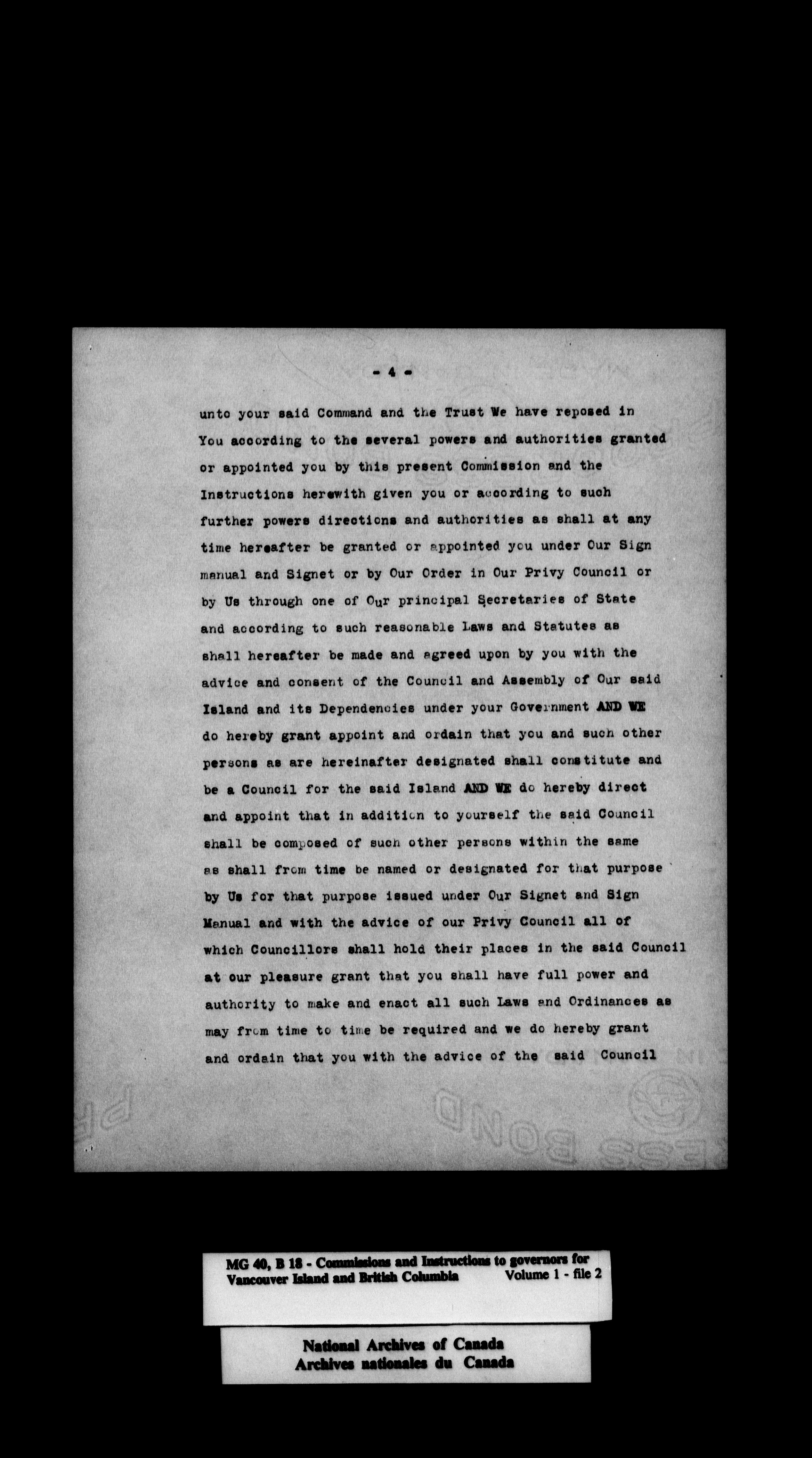 - 4 -

unto your said Command and the Trust We have reposed in You according to the several powers and authorities granted or appointed you by this present Commission and the Instructions herewith given you or according to such further powers directions and authorities as shall at any time hereafter be granted or appointed you under Our Sign manual and Signet or by Our Order in Our Privy Council or by Us through one of Our principal Secretaries of State and according to such reasonable Laws and Statutes as shall hereafter be made and agreed upon by you with the advice and consent of the Council and Assembly of Our said Island and its Dependencies under your Government AND WE do hereby grant appoint and ordain that you and such other persons as are hereinafter designated shall constitute and be a Council for the said Island AND WE do hereby direct and appoint that in addition to yourself the said Council shall be composed of such other persons within the same as shall from time be named or designated for that purpose by Us for that purpose issued under Our Signet and Sign Manual and with the advice of our Privy Council all of which Councillors shall hold their places in the said Council at our pleasure grant that you shall have full power and authority to make and enact all such Laws and Ordinances as may from time to time be required and we do hereby grant and ordain that you with the advice of the said Council

MG 40, B 18 - Commissions and Instructions to governors for Vancouver Island and British Columbia Volume 1 - file 2

National Archives of Canada
Archives nationales du Canada